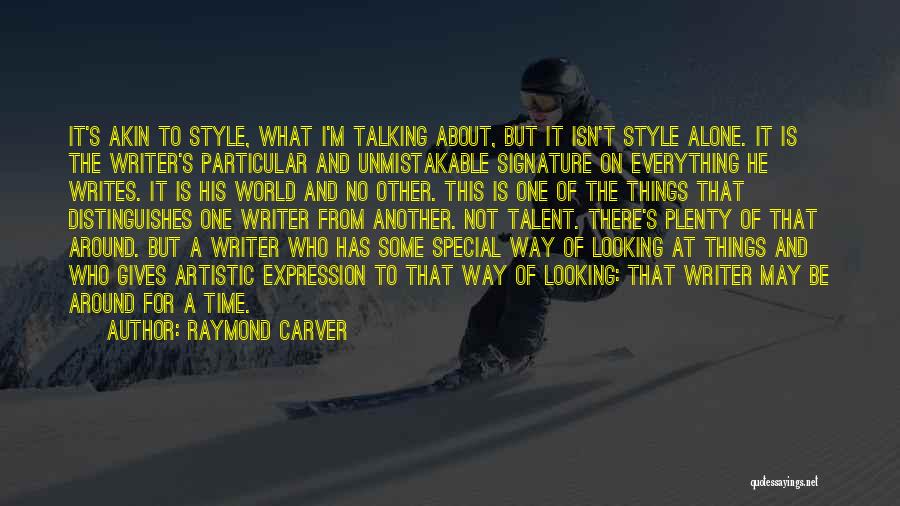 IT'S AKIN TO STYLE, WHAT I'M TALKING ABOUT, BUT IT ISN'T STYLE ALONE. IT IS THE WRITER'S PARTICULAR AND UNMISTAKABLE SIGNATURE ON EVERYTHING HE WRITES. IT IS HIS WORLD AND NO OTHER. THIS IS ONE OF THE THINGS THAT DISTINGUISHES ONE WRITER FROM ANOTHER. NOT TALENT. THERE'S PLENTY OF THAT AROUND. BUT A WRITER WHO HAS SOME SPECIAL WAY OF LOOKING AT THINGS AND WHO GIVES ARTISTIC EXPRESSION TO THAT WAY OF LOOKING: THAT WRITER MAY BE AROUND FOR A TIME.

AUTHOR: RAYMOND CARVER

quotessayings.net